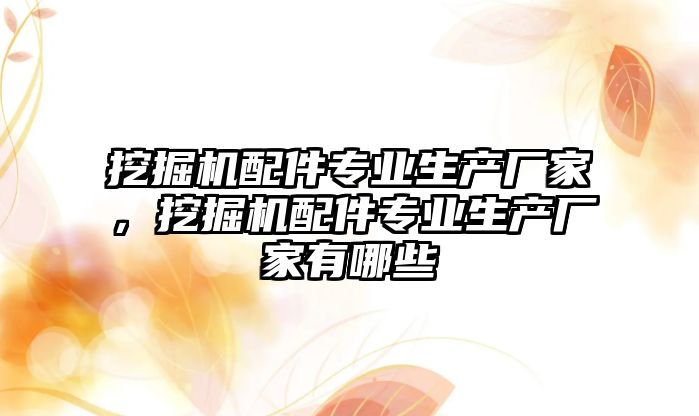 挖掘机配件专业生产厂家，挖掘机配件专业生产厂家有哪些